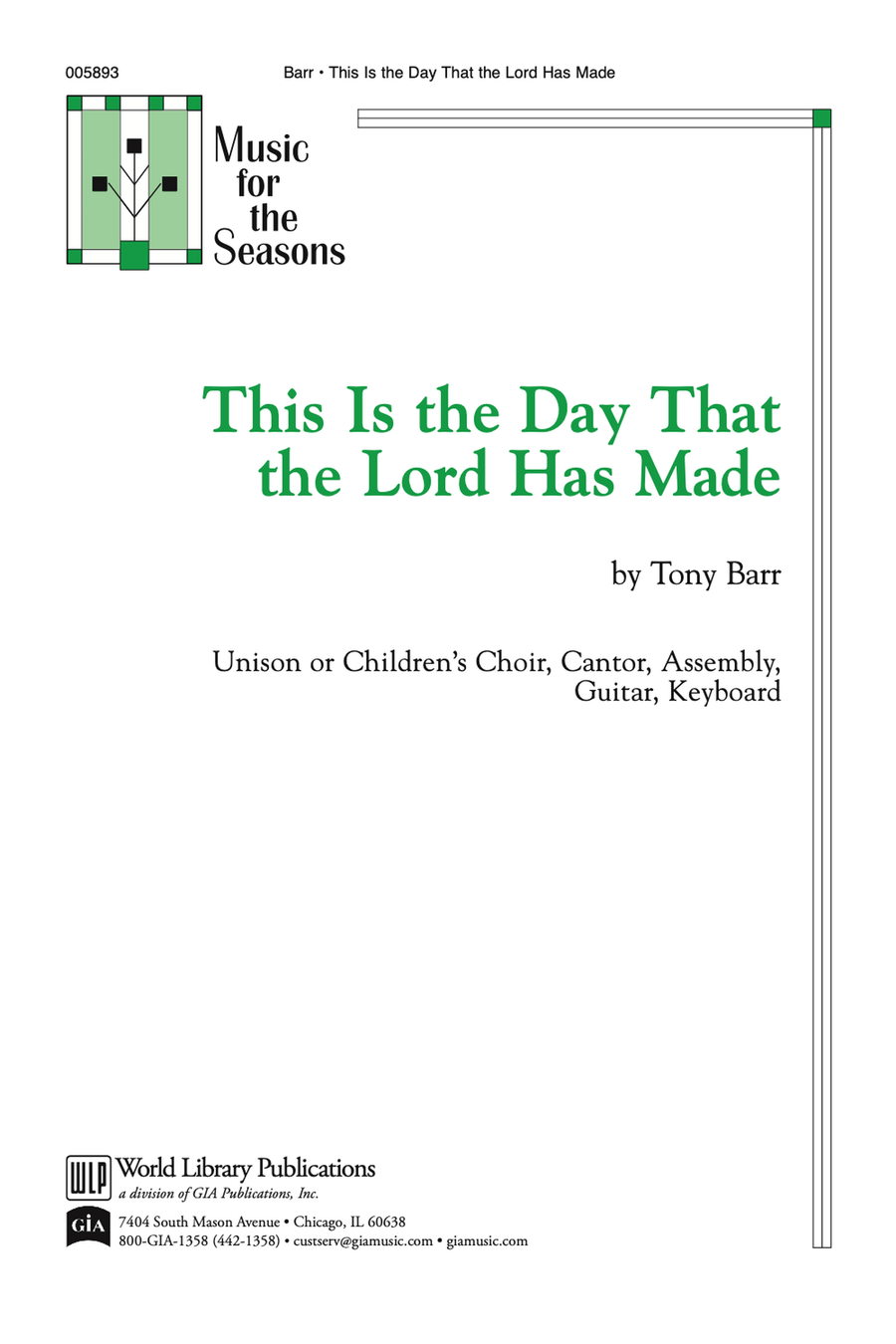 005893

Barr • This Is the Day That the Lord Has Made

Music for the Seasons

This Is the Day That the Lord Has Made

by Tony Barr

Unison or Children's Choir, Cantor, Assembly, Guitar, Keyboard

WLP World Library Publications
a division of GIA Publications, Inc.

GIA 7404 South Mason Avenue • Chicago, IL 60638
800-GIA-1358 (442-1358) • custserv@giamusic.com • giamusic.com